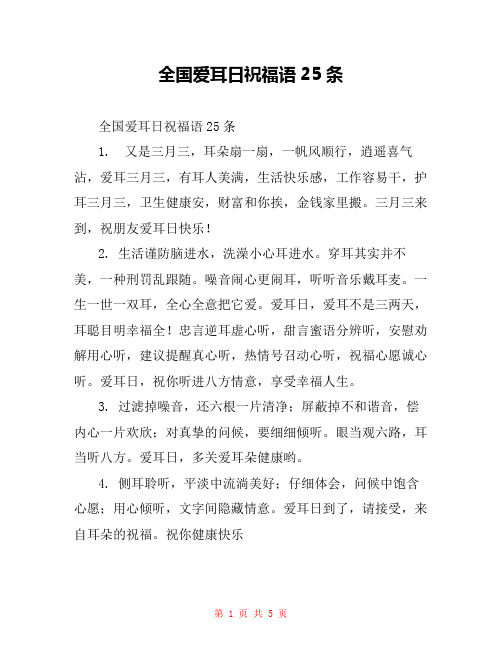 全国爱耳日祝福语 25 条

全国爱耳日祝福语 25 条

1. 又是三月三，耳朵扇一扇，一帆风顺行，逍遥喜气沾，爱耳三月三，有耳人美满，生活快乐感，工作容易干，护耳三月三，卫生健康安，财富和你挨，金钱家里搬。三月三来到，祝朋友爱耳日快乐！

2. 生活谨防脑进水，洗澡小心耳进水。穿耳其实并不美，一种刑罚乱跟随。噪音闹心更闹耳，听听音乐戴耳麦。一生一世一双耳，全心全意把它爱。爱耳日，爱耳不是三两天，耳聪目明幸福全！忠言逆耳虚心听，甜言蜜语分辨听，安慰劝解用心听，建议提醒真心听，热情号召动心听，祝福心愿诚心听。爱耳日，祝你听进八方情意，享受幸福人生。

3. 过滤掉噪音，还六根一片清净；屏蔽掉不和谐音，偿内心一片欢欣；对真挚的问候，要细细倾听。眼当观六路，耳当听八方。爱耳日，多关爱耳朵健康哟。

4. 侧耳聆听，平淡中流淌美好；仔细体会，问候中饱含心愿；用心倾听，文字间隐藏情意。爱耳日到了，请接受，来自耳朵的祝福。祝你健康快乐

第 1 页 共 5 页